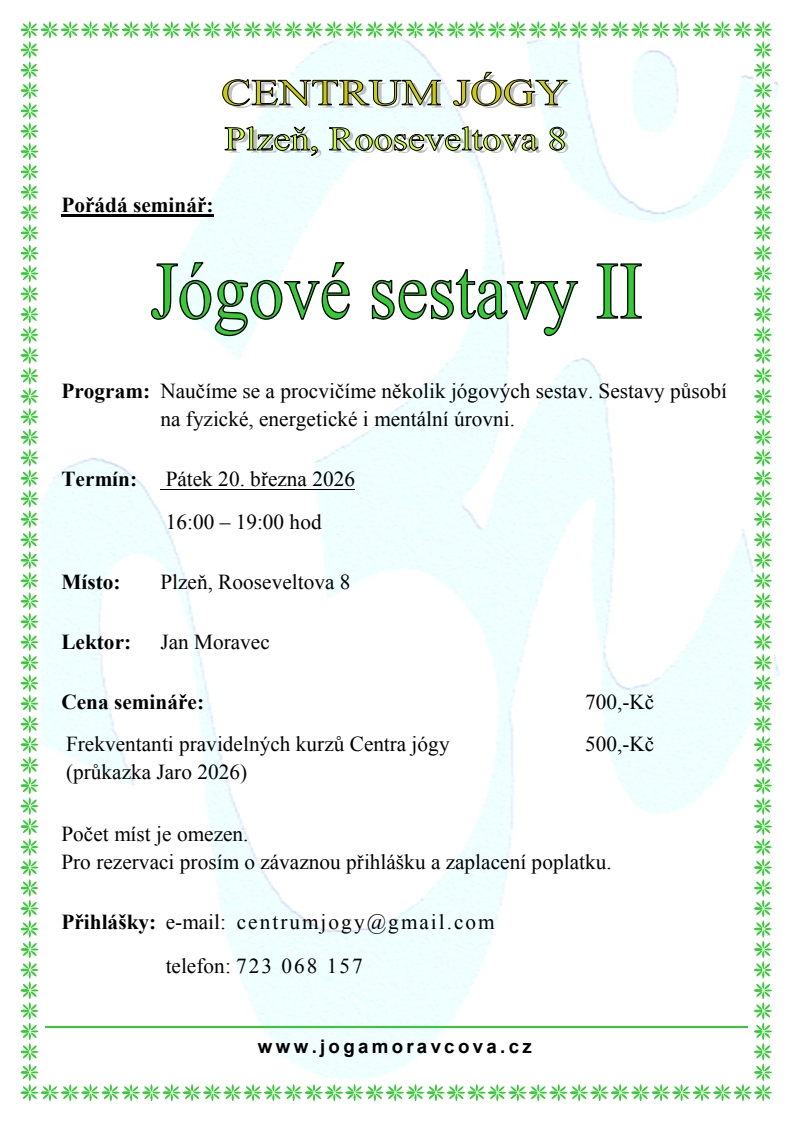 CENTRUM JÓGY
Plzeň, Rooseveltova 8

Pořádá seminář:

Jógové sestavy II

Program: Naučíme se a procvičíme několik jógových sestav. Sestavy působí na fyzické, energetické i mentální úrovni.

Termín: Pátek 20. března 2026

16:00 – 19:00 hod

Místo: Plzeň, Rooseveltova 8

Lektor: Jan Moravec

Cena semináře: 700,-Kč

Frekventanti pravidelných kurzů Centra jógy (průkazka Jaro 2026) 500,-Kč

Počet míst je omezen.
Pro rezervaci prosím o závaznou přihlášku a zaplacení poplatku.

Přihlášky: e-mail: centrumjogy@gmail.com

telefon: 723 068 157

www.jogamoravcova.cz